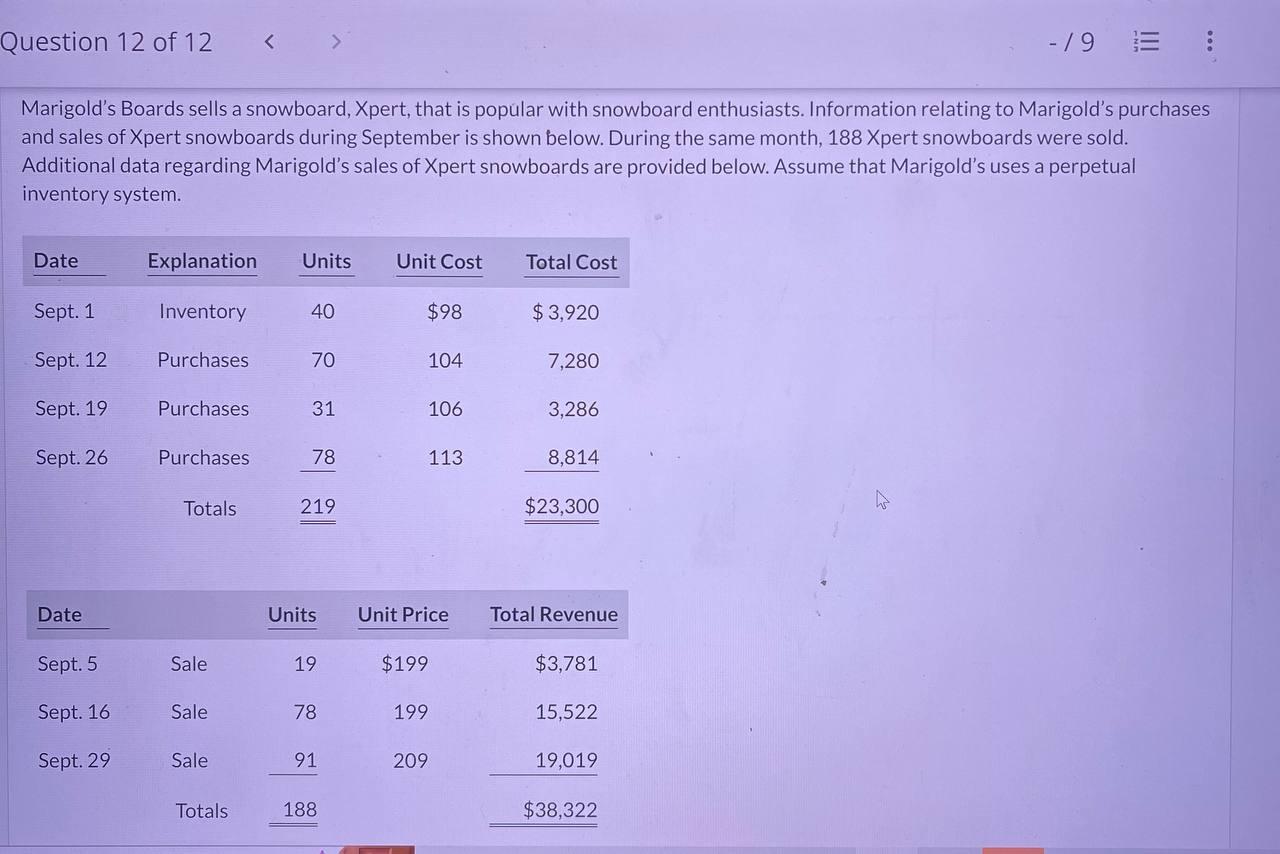 Question 12 of 12 < > - / 9

Marigold's Boards sells a snowboard, Xpert, that is popular with snowboard enthusiasts. Information relating to Marigold's purchases and sales of Xpert snowboards during September is shown below. During the same month, 188 Xpert snowboards were sold. Additional data regarding Marigold's sales of Xpert snowboards are provided below. Assume that Marigold's uses a perpetual inventory system.

| Date | Explanation | Units | Unit Cost | Total Cost |
|---|---|---|---|---|
| Sept. 1 | Inventory | 40 | $98 | $ 3,920 |
| Sept. 12 | Purchases | 70 | 104 | 7,280 |
| Sept. 19 | Purchases | 31 | 106 | 3,286 |
| Sept. 26 | Purchases | 78 | 113 | 8,814 |
| | Totals | 219 | | $23,300 |

| Date | | Units | Unit Price | Total Revenue |
|---|---|---|---|---|
| Sept. 5 | Sale | 19 | $199 | $3,781 |
| Sept. 16 | Sale | 78 | 199 | 15,522 |
| Sept. 29 | Sale | 91 | 209 | 19,019 |
| | Totals | 188 | | $38,322 |